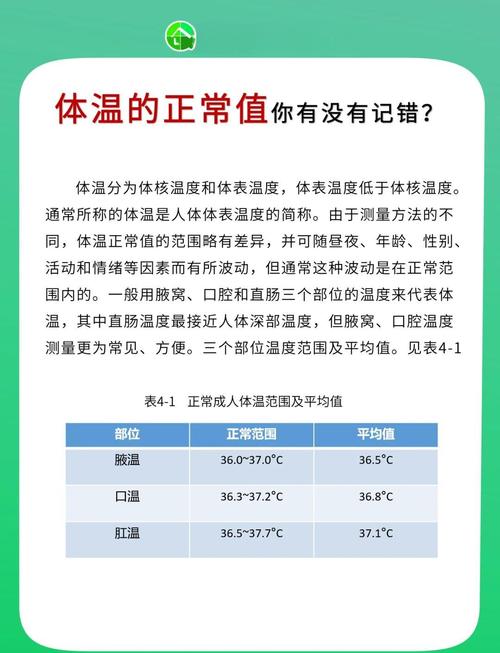 体温的正常值你有没有记错？

体温分为体核温度和体表温度，体表温度低于体核温度。通常所称的体温是人体体表温度的简称。由于测量方法的不同，体温正常值的范围略有差异，并可随昼夜、年龄、性别、活动和情绪等因素而有所波动，但通常这种波动是在正常范围内的。一般用腋窝、口腔和直肠三个部位的温度来代表体温，其中直肠温度最接近人体深部温度，但腋窝、口腔温度测量更为常见、方便。三个部位温度范围及平均值。见表4-1

表4-1 正常成人体温范围及平均值

| 部位 | 正常范围 | 平均值 |
|---|---|---|
| 腋温 | 36.0~37.0°C | 36.5°C |
| 口温 | 36.3~37.2°C | 36.8°C |
| 肛温 | 36.5~37.7°C | 37.1°C |